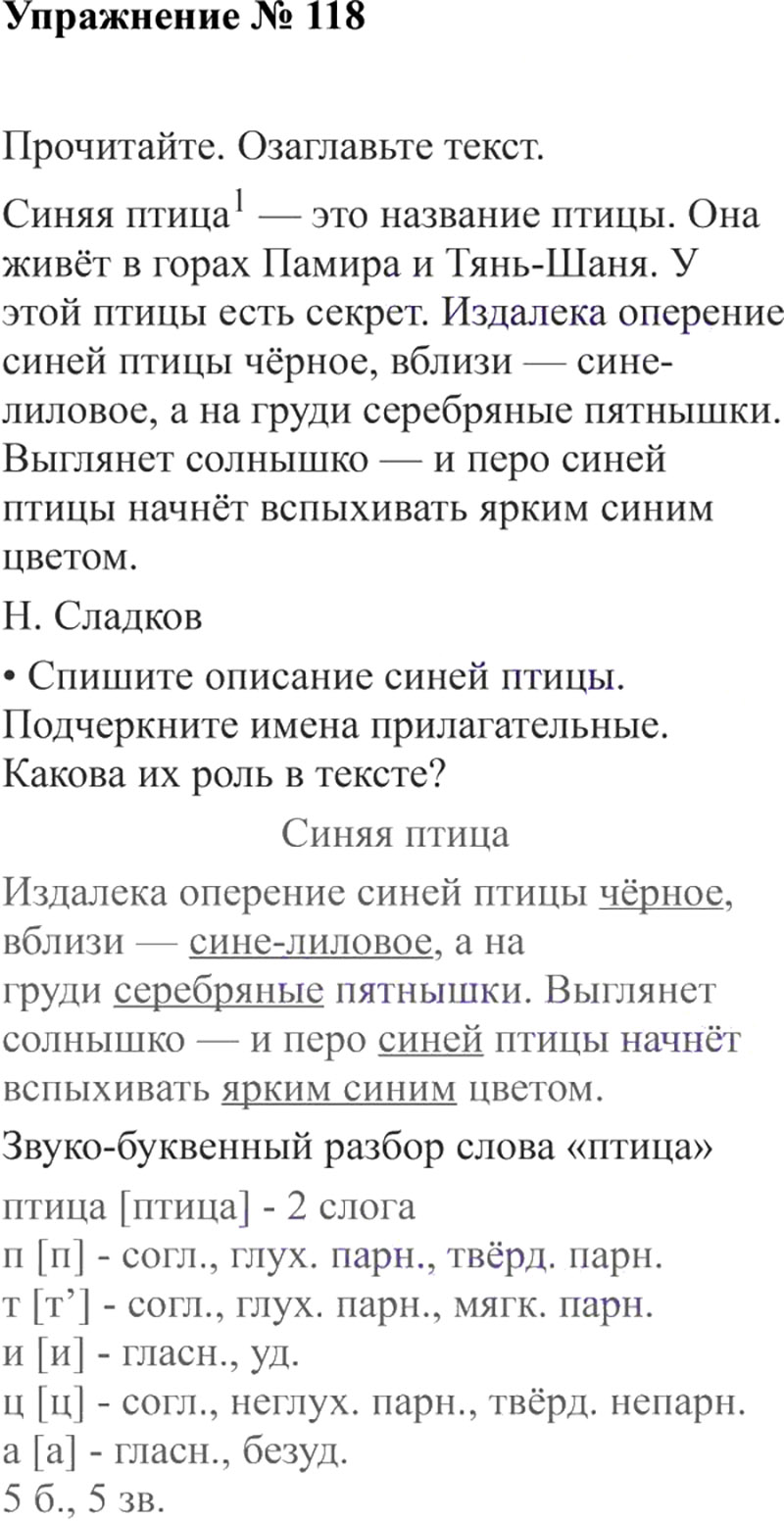 Упражнение № 118

Прочитайте. Озаглавьте текст.

Синяя птица$^1$ — это название птицы. Она живёт в горах Памира и Тянь-Шаня. У этой птицы есть секрет. Издалека оперение синей птицы чёрное, вблизи — сине-лиловое, а на груди серебряные пятнышки. Выглянет солнышко — и перо синей птицы начнёт вспыхивать ярким синим цветом.

Н. Сладков

• Спишите описание синей птицы. Подчеркните имена прилагательные. Какова их роль в тексте?

Синяя птица

Издалека оперение синей птицы чёрное, вблизи — сине-лиловое, а на груди серебряные пятнышки. Выглянет солнышко — и перо синей птицы начнёт вспыхивать ярким синим цветом.

Звуко-буквенный разбор слова «птица»

птица [птица] - 2 слога
п [п] - согл., глух. парн., твёрд. парн.
т [т’] - согл., глух. парн., мягк. парн.
и [и] - гласн., уд.
ц [ц] - согл., неглух. парн., твёрд. непарн.
а [а] - гласн., безуд.
5 б., 5 зв.